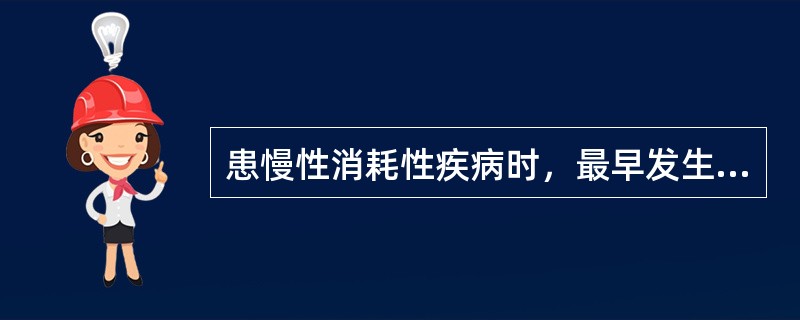 患慢性消耗性疾病时，最早发生...